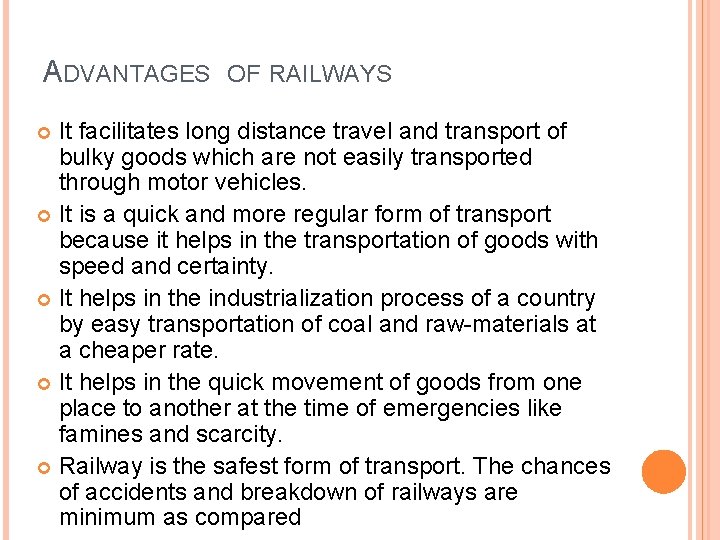 ADVANTAGES OF RAILWAYS

• It facilitates long distance travel and transport of bulky goods which are not easily transported through motor vehicles.
• It is a quick and more regular form of transport because it helps in the transportation of goods with speed and certainty.
• It helps in the industrialization process of a country by easy transportation of coal and raw-materials at a cheaper rate.
• It helps in the quick movement of goods from one place to another at the time of emergencies like famines and scarcity.
• Railway is the safest form of transport. The chances of accidents and breakdown of railways are minimum as compared